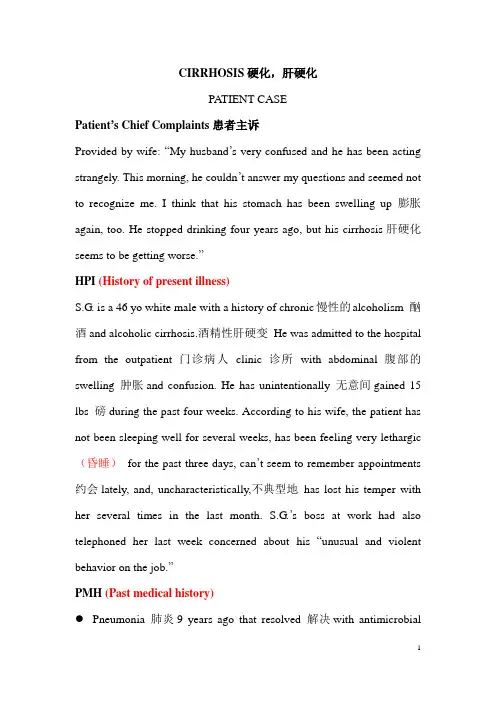 CIRRHOSIS 硬化，肝硬化

PATIENT CASE

Patient's Chief Complaints 患者主诉

Provided by wife: "My husband's very confused and he has been acting strangely. This morning, he couldn't answer my questions and seemed not to recognize me. I think that his stomach has been swelling up 膨胀 again, too. He stopped drinking four years ago, but his cirrhosis 肝硬化 seems to be getting worse."

HPI (History of present illness)

S.G. is a 46 yo white male with a history of chronic 慢性的 alcoholism 酗酒 and alcoholic cirrhosis.酒精性肝硬变 He was admitted to the hospital from the outpatient 门诊病人 clinic 诊所 with abdominal 腹部的 swelling 肿胀 and confusion. He has unintentionally 无意间 gained 15 lbs 磅 during the past four weeks. According to his wife, the patient has not been sleeping well for several weeks, has been feeling very lethargic （昏睡） for the past three days, can't seem to remember appointments 约会 lately, and, uncharacteristically,不典型地 has lost his temper with her several times in the last month. S.G.'s boss at work had also telephoned her last week concerned about his "unusual and violent behavior on the job."

PMH (Past medical history)

● Pneumonia 肺炎 9 years ago that resolved 解决 with antimicrobial

1